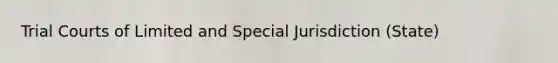 Trial Courts of Limited and Special Jurisdiction (State)